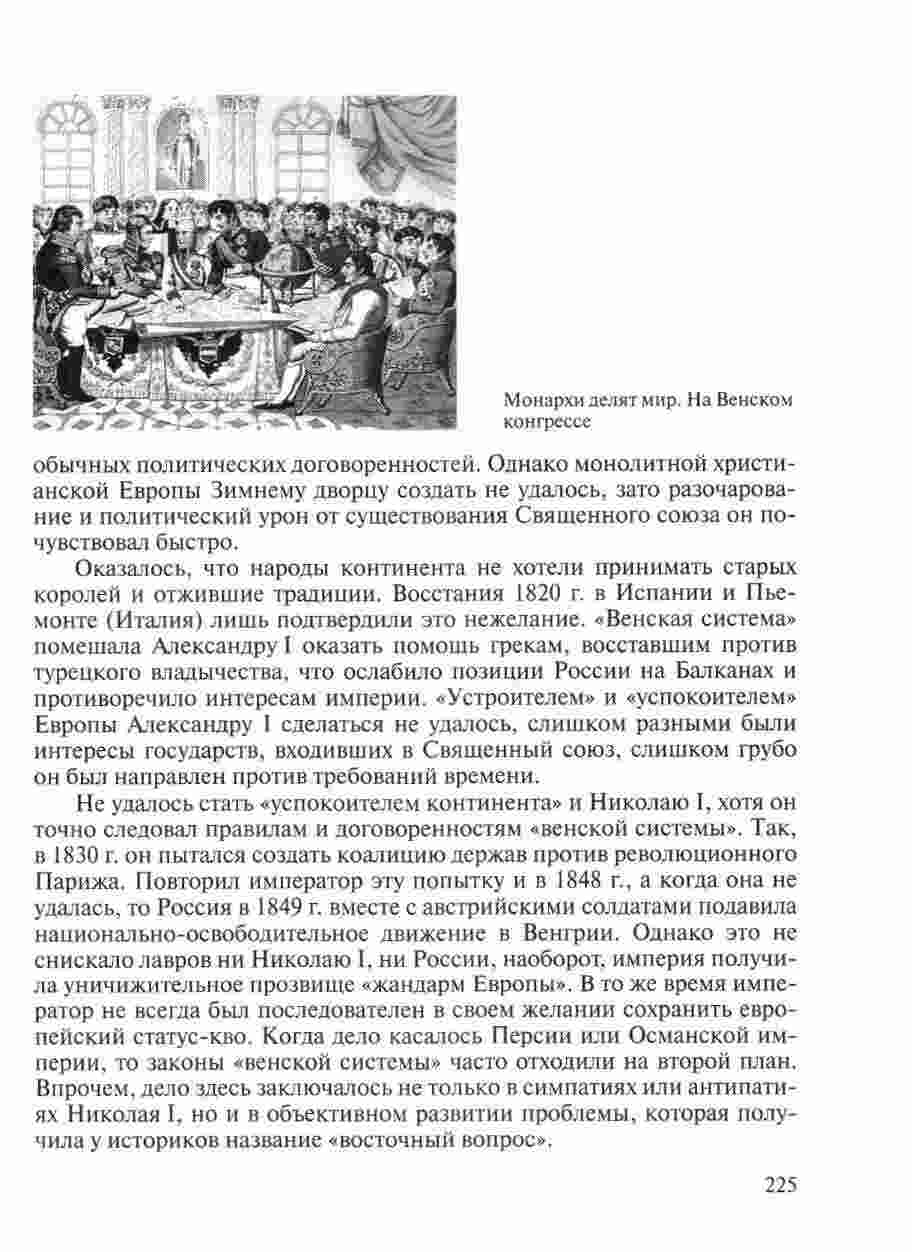 Монархи делят мир. На Венском конгрессе

обычных политических договоренностей. Однако монолитной христианской Европы Зимнему дворцу создать не удалось, зато разочарование и политический урон от существования Священного союза он почувствовал быстро.

Оказалось, что народы континента не хотели принимать старых королей и отжившие традиции. Восстания 1820 г. в Испании и Пьемонте (Италия) лишь подтвердили это нежелание. «Венская система» помешала Александру I оказать помощь грекам, восставшим против турецкого владычества, что ослабило позиции России на Балканах и противоречило интересам империи. «Устроителем» и «успокоителем» Европы Александру I сделаться не удалось, слишком разными были интересы государств, входивших в Священный союз, слишком грубо он был направлен против требований времени.

Не удалось стать «успокоителем континента» и Николаю I, хотя он точно следовал правилам и договоренностям «венской системы». Так, в 1830 г. он пытался создать коалицию держав против революционного Парижа. Повторил император эту попытку и в 1848 г., а когда она не удалась, то Россия в 1849 г. вместе с австрийскими солдатами подавила национально-освободительное движение в Венгрии. Однако это не снискало лавров ни Николаю I, ни России, наоборот, империя получила уничижительное прозвище «жандарм Европы». В то же время император не всегда был последователен в своем желании сохранить европейский статус-кво. Когда дело касалось Персии или Османской империи, то законы «венской системы» часто отходили на второй план. Впрочем, дело здесь заключалось не только в симпатиях или антипатиях Николая I, но и в объективном развитии проблемы, которая получила у историков название «восточный вопрос».

225